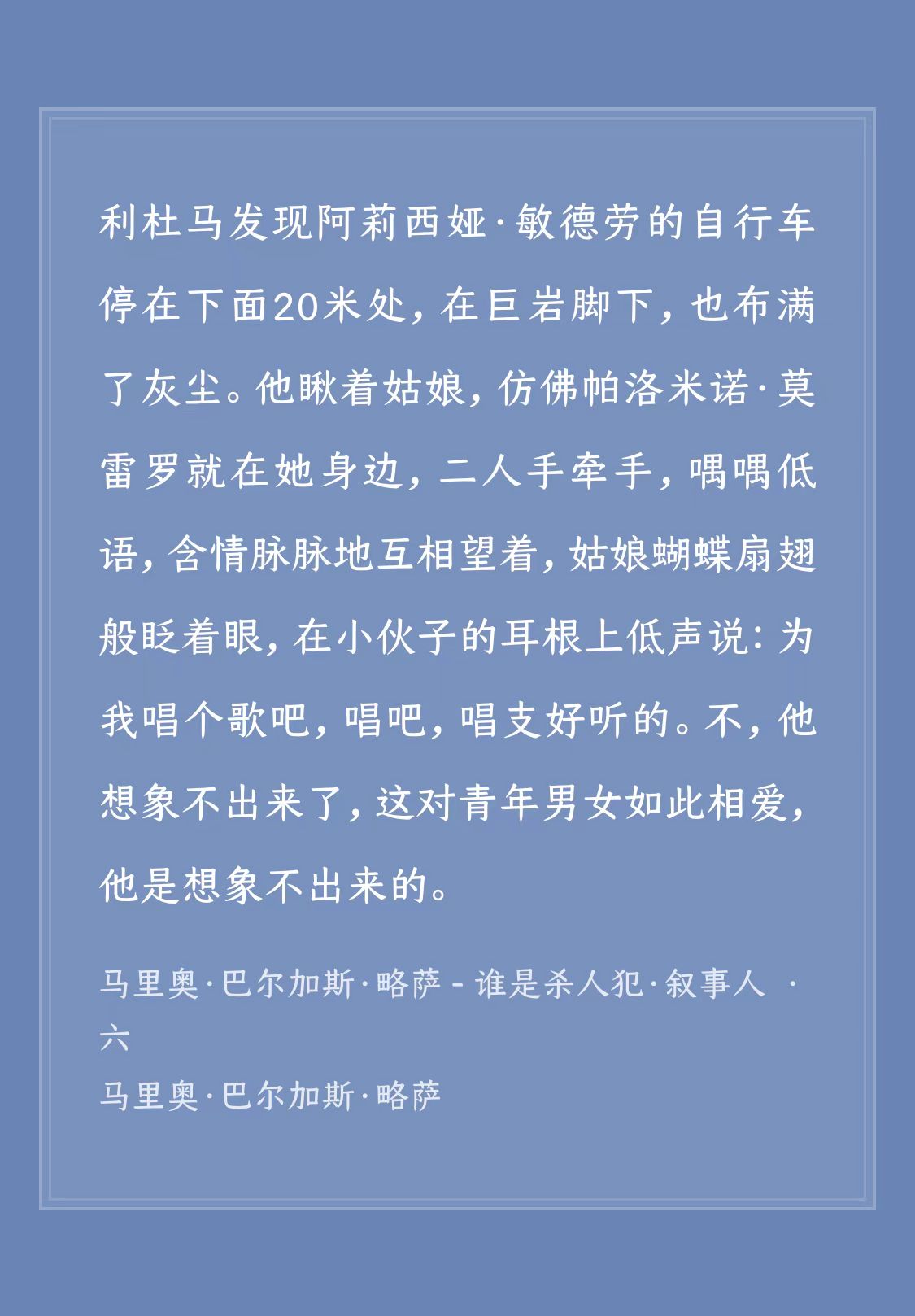 利杜马发现阿莉西娅·敏德劳的自行车停在下面20米处，在巨岩脚下，也布满了灰尘。他瞅着姑娘，仿佛帕洛米诺·莫雷罗就在她身边，二人手牵手，喁喁低语，含情脉脉地互相望着，姑娘蝴蝶扇翅般眨着眼，在小伙子的耳根上低声说：为我唱个歌吧，唱吧，唱支好听的。不，他想象不出来了，这对青年男女如此相爱，他是想象不出来的。

马里奥·巴尔加斯·略萨 - 谁是杀人犯·叙事人 · 六
马里奥·巴尔加斯·略萨